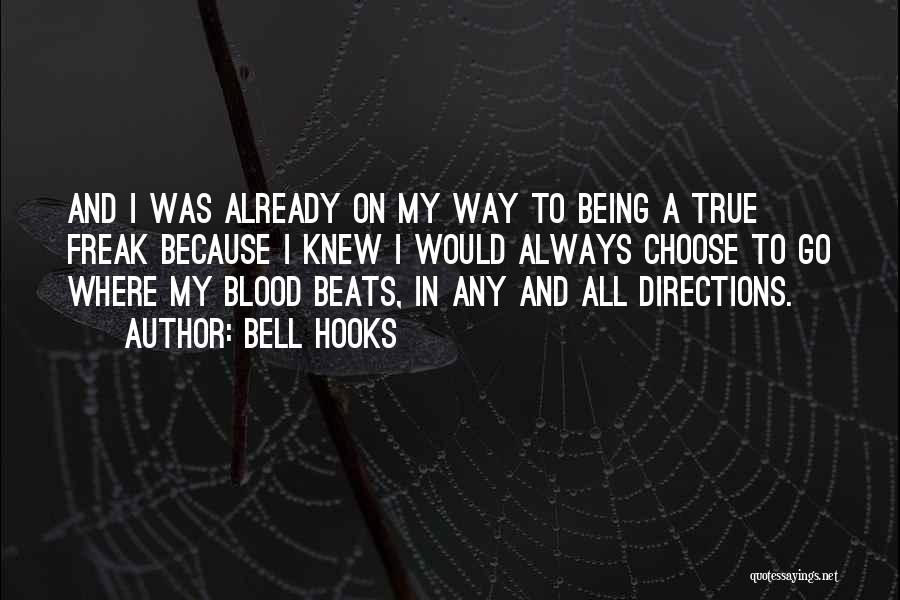 AND I WAS ALREADY ON MY WAY TO BEING A TRUE FREAK BECAUSE I KNEW I WOULD ALWAYS CHOOSE TO GO WHERE MY BLOOD BEATS, IN ANY AND ALL DIRECTIONS.

AUTHOR: BELL HOOKS

quotessayings.net